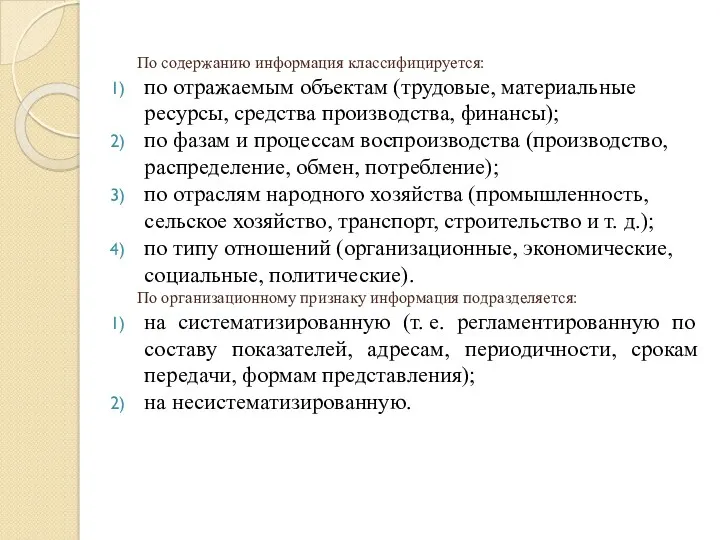 По содержанию информация классифицируется:

1) по отражаемым объектам (трудовые, материальные ресурсы, средства производства, финансы);
2) по фазам и процессам воспроизводства (производство, распределение, обмен, потребление);
3) по отраслям народного хозяйства (промышленность, сельское хозяйство, транспорт, строительство и т. д.);
4) по типу отношений (организационные, экономические, социальные, политические).

По организационному признаку информация подразделяется:

1) на систематизированную (т. е. регламентированную по составу показателей, адресам, периодичности, срокам передачи, формам представления);
2) на несистематизированную.